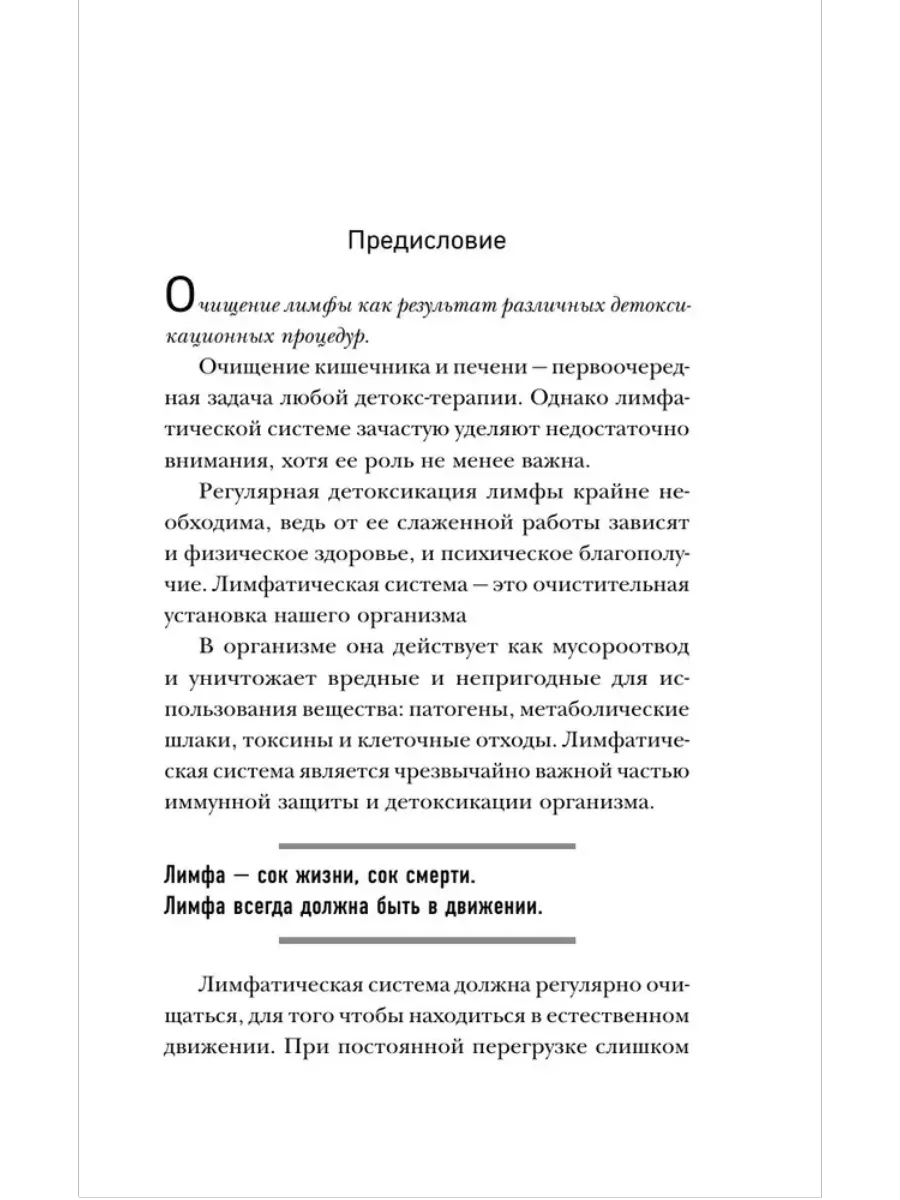 Предисловие

Очищение лимфы как результат различных детоксикационных процедур.

Очищение кишечника и печени — первоочередная задача любой детокс-терапии. Однако лимфатической системе зачастую уделяют недостаточно внимания, хотя ее роль не менее важна.

Регулярная детоксикация лимфы крайне необходима, ведь от ее слаженной работы зависят и физическое здоровье, и психическое благополучие. Лимфатическая система — это очистительная установка нашего организма

В организме она действует как мусороотвод и уничтожает вредные и непригодные для использования вещества: патогены, метаболические шлаки, токсины и клеточные отходы. Лимфатическая система является чрезвычайно важной частью иммунной защиты и детоксикации организма.

Лимфа — сок жизни, сок смерти.
Лимфа всегда должна быть в движении.

Лимфатическая система должна регулярно очищаться, для того чтобы находиться в естественном движении. При постоянной перегрузке слишком